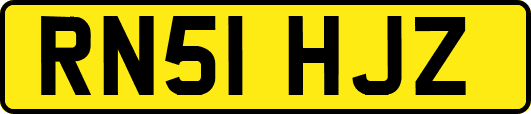 RN51 HJZ